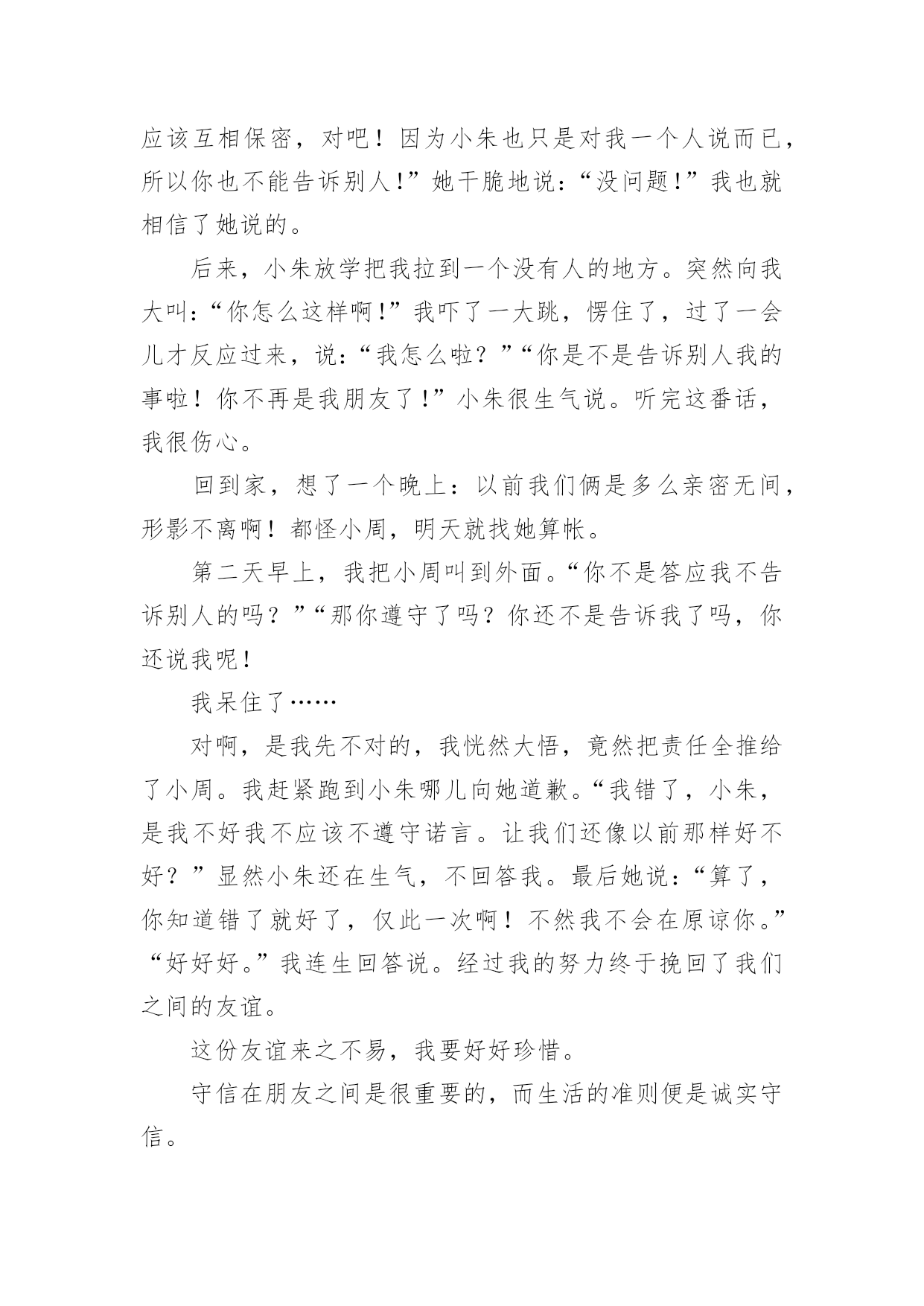 应该互相保密，对吧！因为小朱也只是对我一个人说而已，所以你也不能告诉别人!”她干脆地说：“没问题!”我也就相信了她说的。

后来，小朱放学把我拉到一个没有人的地方。突然向我大叫：“你怎么这样啊!”我吓了一大跳，愣住了，过了一会儿才反应过来，说：“我怎么啦？”“你是不是告诉别人我的事啦！你不再是我朋友了!”小朱很生气说。听完这番话，我很伤心。

回到家，想了一个晚上：以前我们俩是多么亲密无间，形影不离啊！都怪小周，明天就找她算帐。

第二天早上，我把小周叫到外面。“你不是答应我不告诉别人的吗？”“那你遵守了吗？你还不是告诉我了吗，你还说我呢!

我呆住了……

对啊，是我先不对的，我恍然大悟，竟然把责任全推给了小周。我赶紧跑到小朱哪儿向她道歉。“我错了，小朱，是我不好我不应该不遵守诺言。让我们还像以前那样好不好？”显然小朱还在生气，不回答我。最后她说：“算了，你知道错了就好了，仅此一次啊！不然我不会在原谅你。”“好好好。”我连生回答说。经过我的努力终于挽回了我们之间的友谊。

这份友谊来之不易，我要好好珍惜。

守信在朋友之间是很重要的，而生活的准则便是诚实守信。